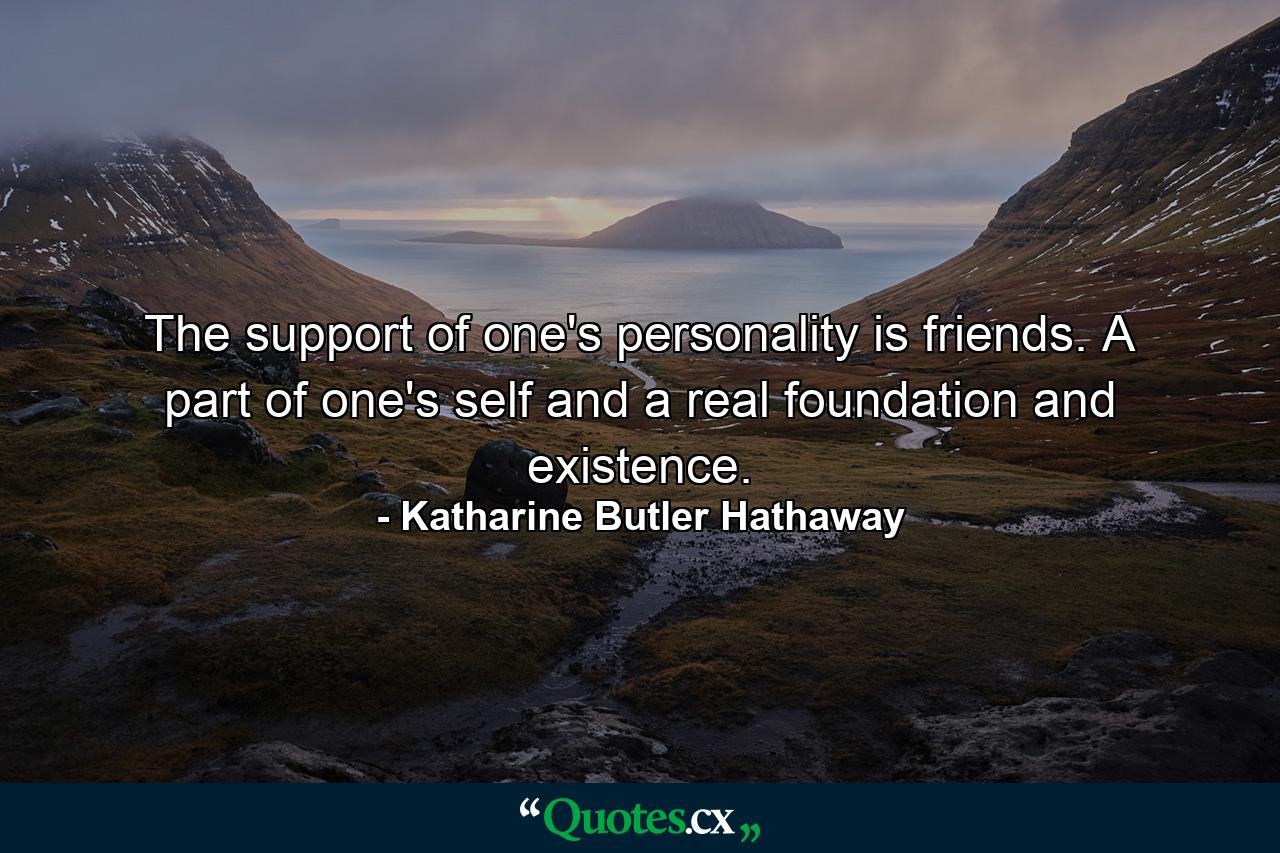 The support of one's personality is friends. A part of one's self and a real foundation and existence.
- Katharine Butler Hathaway

“Quotes.cx„